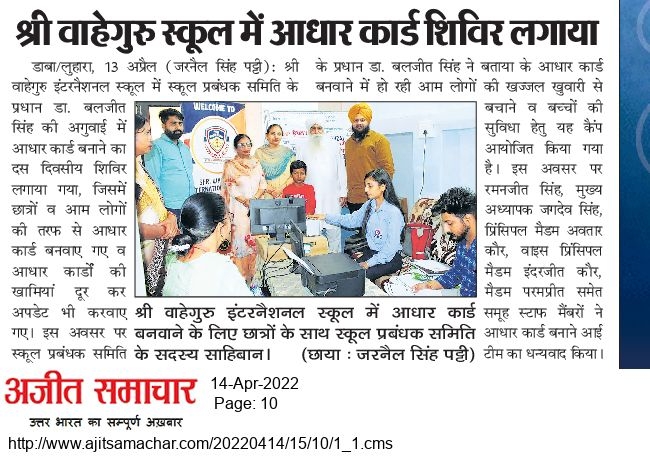 श्री वाहेगुरु स्कूल में आधार कार्ड शिविर लगाया

डाबा/लुहारा, 13 अप्रैल (जरनैल सिंह पट्टी): श्री वाहेगुरु इंटरनैशनल स्कूल में स्कूल प्रबंधक समिति के प्रधान डा. बलजीत सिंह की अगुवाई में आधार कार्ड बनाने का दस दिवसीय शिविर लगाया गया, जिसमें छात्रों व आम लोगों की तरफ से आधार कार्ड बनवाए गए व आधार कार्डों की खामियां दूर कर अपडेट भी करवाए गए। इस अवसर पर स्कूल प्रबंधक समिति के प्रधान डा. बलजीत सिंह ने बताया के आधार कार्ड बनवाने में हो रही आम लोगों की खज्जल खुवारी से बचाने व बच्चों की सुविधा हेतु यह कैंप आयोजित किया गया है। इस अवसर पर रमनजीत सिंह, मुख्य अध्यापक जगदेव सिंह, प्रिंसिपल मैडम अवतार कौर, वाइस प्रिंसिपल मैडम इंदरजीत कौर, मैडम परमप्रीत समेत समूह स्टाफ मैंबरों ने आधार कार्ड बनाने आई टीम का धन्यवाद किया।

WELCOME TO

श्री वाहेगुरु इंटरनैशनल स्कूल में आधार कार्ड बनवाने के लिए छात्रों के साथ स्कूल प्रबंधक समिति के सदस्य साहिबान। (छाया : जरनैल सिंह पट्टी)

अजीत समाचार
उत्तर भारत का सम्पूर्ण अख़बार

14-Apr-2022
Page: 10

http://www.ajitsamachar.com/20220414/15/10/1_1.cms